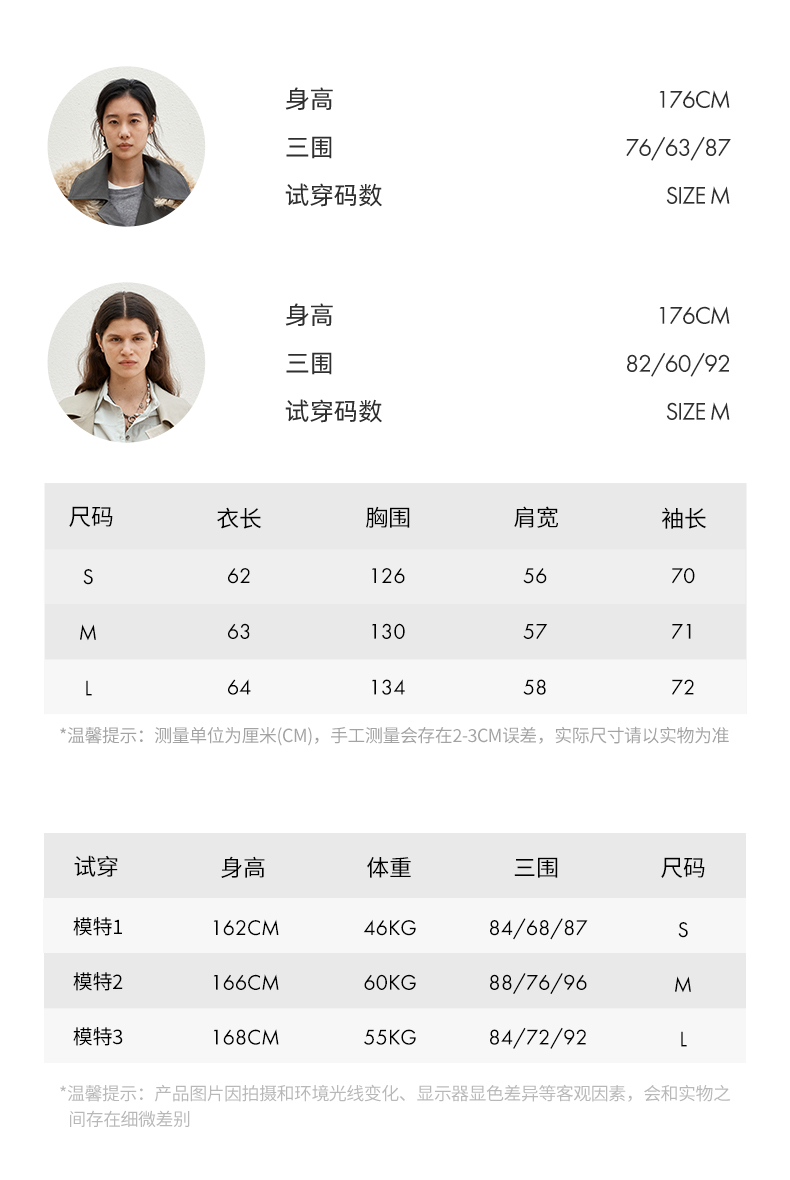 身高 176CM
三围 76/63/87
试穿码数 SIZE M

身高 176CM
三围 82/60/92
试穿码数 SIZE M

| 尺码 | 衣长 | 胸围 | 肩宽 | 袖长 |
|---|---|---|---|---|
| S | 62 | 126 | 56 | 70 |
| M | 63 | 130 | 57 | 71 |
| L | 64 | 134 | 58 | 72 |

*温馨提示：测量单位为厘米(CM)，手工测量会存在2-3CM误差，实际尺寸请以实物为准

| 试穿 | 身高 | 体重 | 三围 | 尺码 |
|---|---|---|---|---|
| 模特1 | 162CM | 46KG | 84/68/87 | S |
| 模特2 | 166CM | 60KG | 88/76/96 | M |
| 模特3 | 168CM | 55KG | 84/72/92 | L |

*温馨提示：产品图片因拍摄和环境光线变化、显示器显色差异等客观因素，会和实物之间存在细微差别